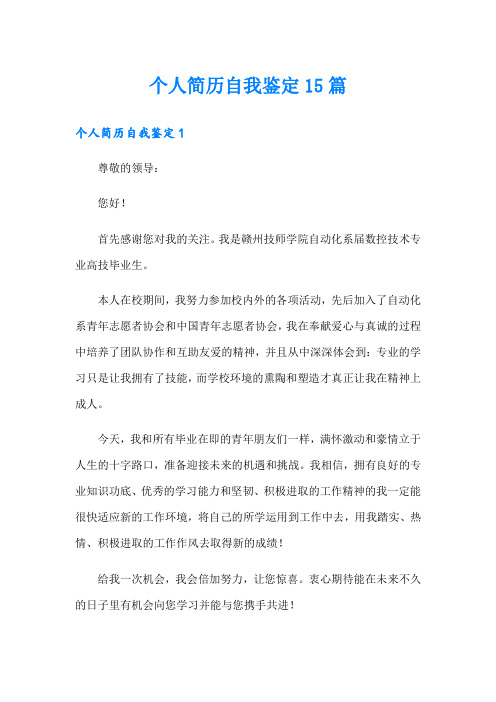 个人简历自我鉴定15篇

个人简历自我鉴定1

尊敬的领导：

您好！

首先感谢您对我的关注。我是赣州技师学院自动化系届数控技术专业高技毕业生。

本人在校期间，我努力参加校内外的各项活动，先后加入了自动化系青年志愿者协会和中国青年志愿者协会，我在奉献爱心与真诚的过程中培养了团队协作和互助友爱的精神，并且从中深深体会到：专业的学习只是让我拥有了技能，而学校环境的熏陶和塑造才真正让我在精神上成人。

今天，我和所有毕业在即的青年朋友们一样，满怀激动和豪情立于人生的十字路口，准备迎接未来的机遇和挑战。我相信，拥有良好的专业知识功底、优秀的学习能力和坚韧、积极进取的工作精神的我一定能很快适应新的工作环境，将自己的所学运用到工作中去，用我踏实、热情、积极进取的工作作风去取得新的成绩！

给我一次机会，我会倍加努力，让您惊喜。衷心期待能在未来不久的日子里有机会向您学习并能与您携手共进！